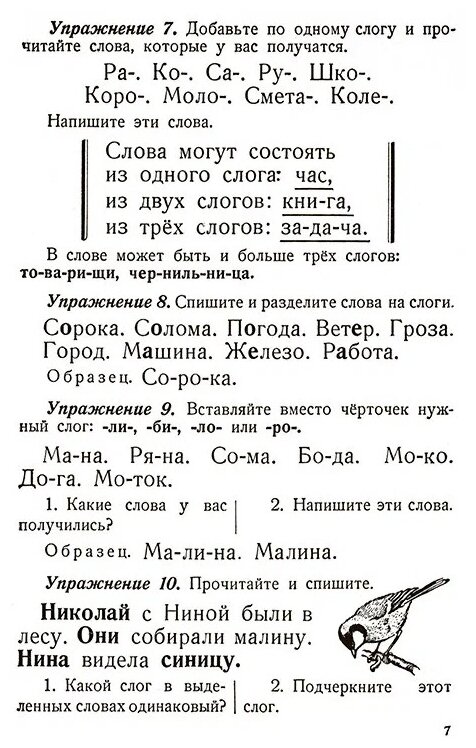 Упражнение 7. Добавьте по одному слогу и прочитайте слова, которые у вас получатся.

Ра-. Ко-. Са-. Ру-. Шко-. Коро-. Моло-. Смета-. Коле-.

Напишите эти слова.

Слова могут состоять из одного слога: час, из двух слогов: кни-га, из трёх слогов: за-да-ча.

В слове может быть и больше трёх слогов: то-ва-ри-щи, чер-ниль-ни-ца.

Упражнение 8. Спишите и разделите слова на слоги.

Сорока. Солома. Погода. Ветер. Гроза. Город. Машина. Железо. Работа.

Образец. Со-ро-ка.

Упражнение 9. Вставляйте вместо чёрточек нужный слог: -ли-, -би-, -ло- или -ро-.

Ма-на. Ря-на. Со-ма. Бо-да. Мо-ко. До-га. Мо-ток.

1. Какие слова у вас получились?

2. Напишите эти слова.

Образец. Ма-ли-на. Малина.

Упражнение 10. Прочитайте и спишите.

Николай с Ниной были в лесу. Они собирали малину. Нина видела синицу.

1. Какой слог в выделенных словах одинаковый?

2. Подчеркните этот слог.

7